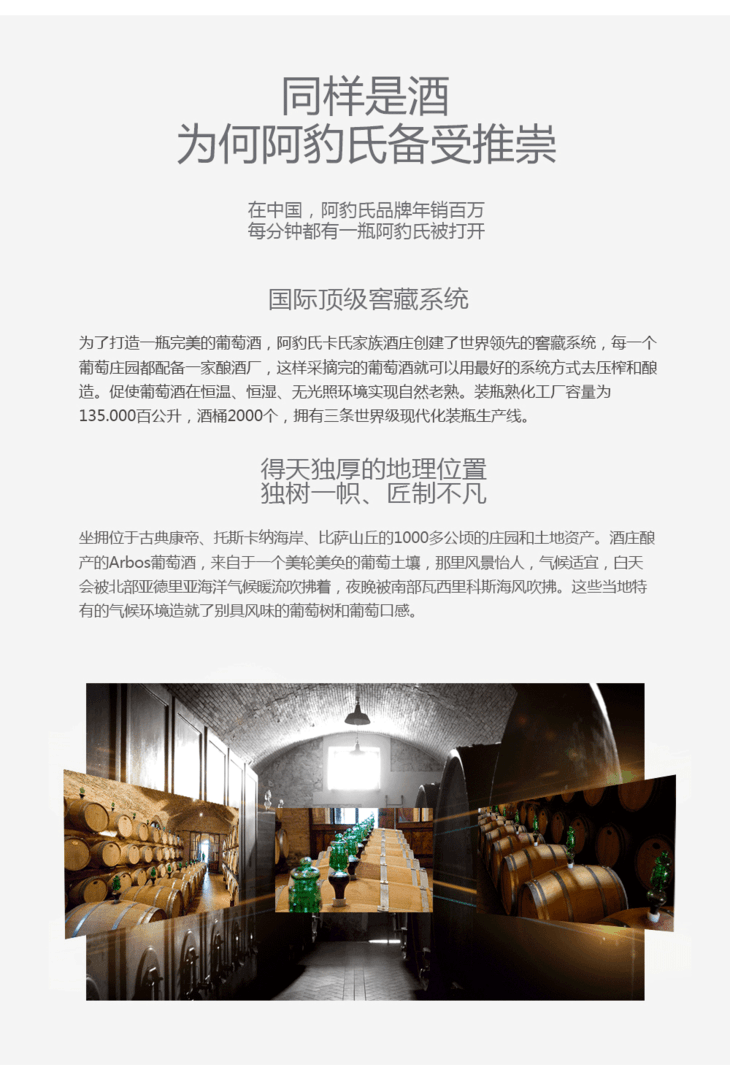 同样是酒
为何阿豹氏备受推崇

在中国，阿豹氏品牌年销百万
每分钟都有一瓶阿豹氏被打开

国际顶级窖藏系统

为了打造一瓶完美的葡萄酒，阿豹氏卡氏家族酒庄创建了世界领先的窖藏系统，每一个葡萄庄园都配备一家酿酒厂，这样采摘完的葡萄酒就可以用最好的系统方式去压榨和酿造。促使葡萄酒在恒温、恒湿、无光照环境实现自然老熟。装瓶熟化工厂容量为135.000百公升，酒桶2000个，拥有三条世界级现代化装瓶生产线。

得天独厚的地理位置
独树一帜、匠制不凡

坐拥位于古典康帝、托斯卡纳海岸、比萨山丘的1000多公顷的庄园和土地资产。酒庄酿产的Arbos葡萄酒，来自于一个美轮美奂的葡萄土壤，那里风景怡人，气候适宜，白天会被北部亚德里亚海洋气候暖流吹拂着，夜晚被南部瓦西里科斯海风吹拂。这些当地特有的气候环境造就了别具风味的葡萄树和葡萄口感。